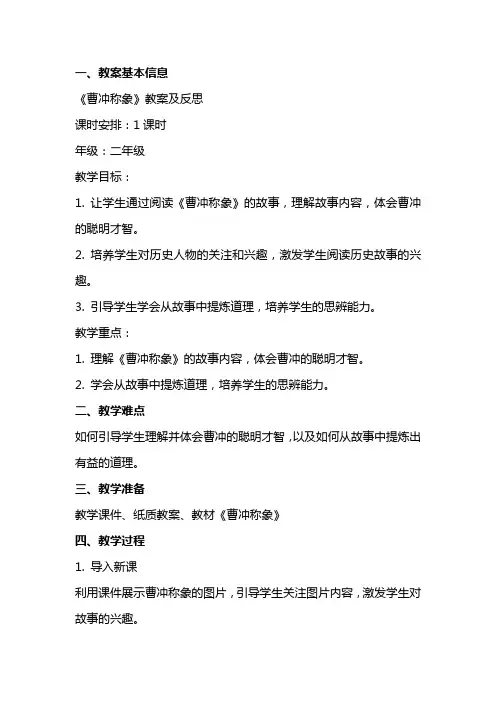 一、教案基本信息

《曹冲称象》教案及反思

课时安排：1 课时

年级：二年级

教学目标：

1. 让学生通过阅读《曹冲称象》的故事，理解故事内容，体会曹冲的聪明才智。

2. 培养学生对历史人物的关注和兴趣，激发学生阅读历史故事的兴趣。

3. 引导学生学会从故事中提炼道理，培养学生的思辨能力。

教学重点：

1. 理解《曹冲称象》的故事内容，体会曹冲的聪明才智。

2. 学会从故事中提炼道理，培养学生的思辨能力。

二、教学难点

如何引导学生理解并体会曹冲的聪明才智，以及如何从故事中提炼出有益的道理。

三、教学准备

教学课件、纸质教案、教材《曹冲称象》

四、教学过程

1. 导入新课

利用课件展示曹冲称象的图片，引导学生关注图片内容，激发学生对故事的兴趣。